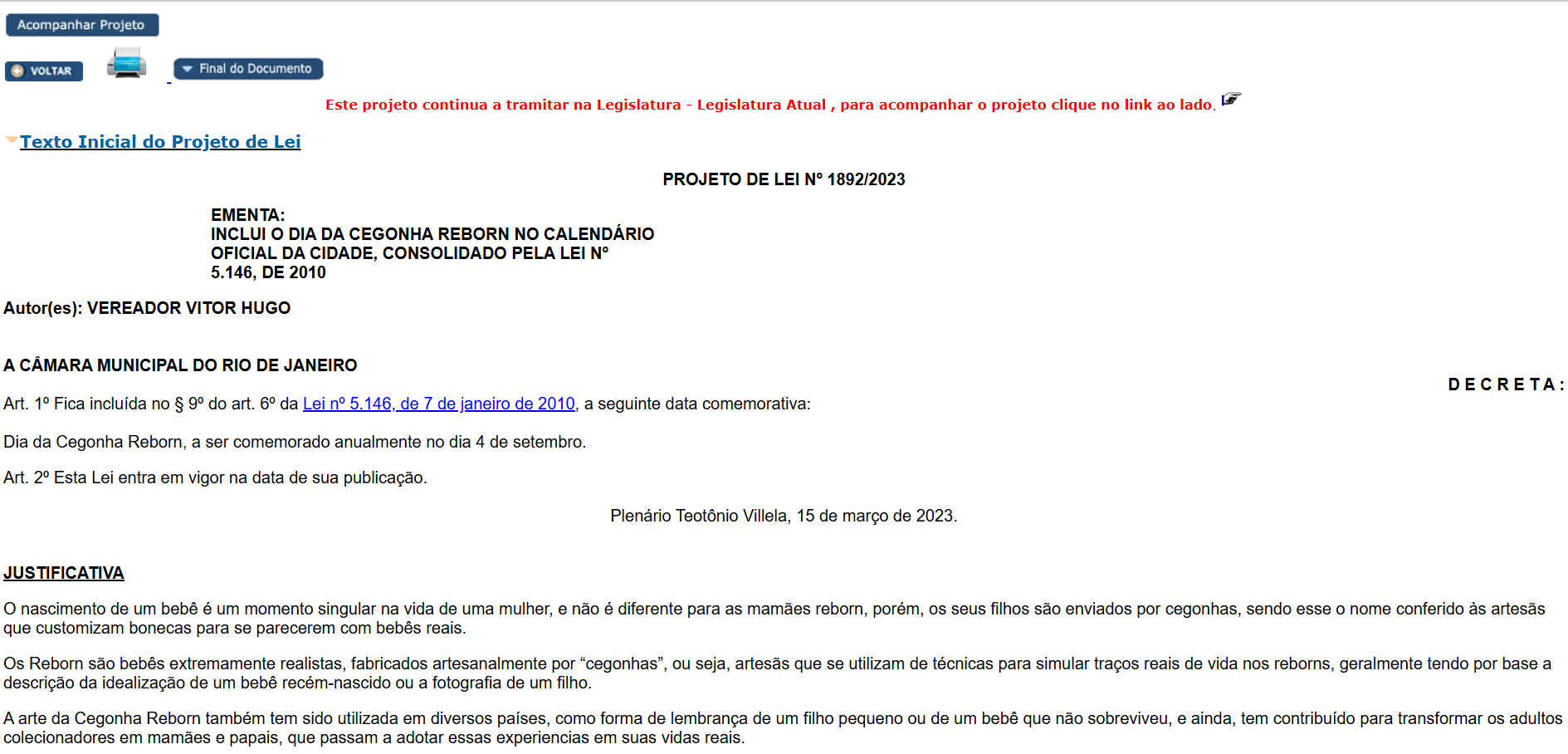 Acompanhar Projeto

VOLTAR

Final do Documento

Este projeto continua a tramitar na Legislatura - Legislatura Atual , para acompanhar o projeto clique no link ao lado.

Texto Inicial do Projeto de Lei

PROJETO DE LEI Nº 1892/2023

EMENTA:
INCLUI O DIA DA CEGONHA REBORN NO CALENDÁRIO OFICIAL DA CIDADE, CONSOLIDADO PELA LEI Nº 5.146, DE 2010

Autor(es): VEREADOR VITOR HUGO

A CÂMARA MUNICIPAL DO RIO DE JANEIRO

D E C R E T A :

Art. 1º Fica incluída no § 9º do art. 6º da Lei nº 5.146, de 7 de janeiro de 2010, a seguinte data comemorativa:

Dia da Cegonha Reborn, a ser comemorado anualmente no dia 4 de setembro.

Art. 2º Esta Lei entra em vigor na data de sua publicação.

Plenário Teotônio Villela, 15 de março de 2023.

JUSTIFICATIVA

O nascimento de um bebê é um momento singular na vida de uma mulher, e não é diferente para as mamães reborn, porém, os seus filhos são enviados por cegonhas, sendo esse o nome conferido às artesãs que customizam bonecas para se parecerem com bebês reais.

Os Reborn são bebês extremamente realistas, fabricados artesanalmente por “cegonhas”, ou seja, artesãs que se utilizam de técnicas para simular traços reais de vida nos reborns, geralmente tendo por base a descrição da idealização de um bebê recém-nascido ou a fotografia de um filho.

A arte da Cegonha Reborn também tem sido utilizada em diversos países, como forma de lembrança de um filho pequeno ou de um bebê que não sobreviveu, e ainda, tem contribuído para transformar os adultos colecionadores em mamães e papais, que passam a adotar essas experiencias em suas vidas reais.